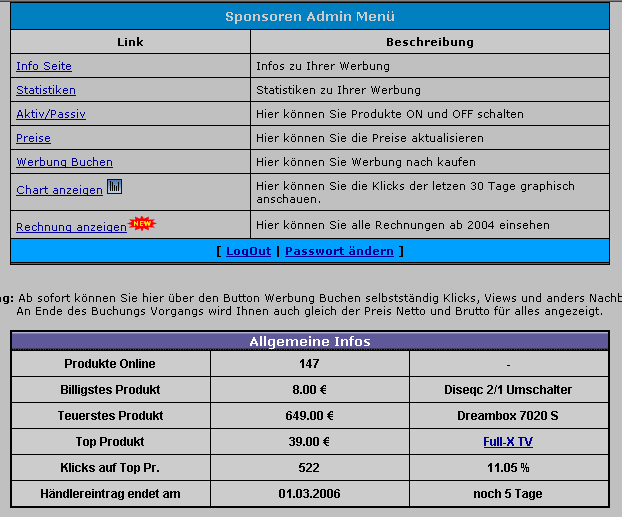 Sponsoren Admin Menü

| Link | Beschreibung |
|---|---|
| Info Seite | Infos zu Ihrer Werbung |
| Statistiken | Statistiken zu Ihrer Werbung |
| Aktiv/Passiv | Hier können Sie Produkte ON und OFF schalten |
| Preise | Hier können Sie die Preise aktualisieren |
| Werbung Buchen | Hier können Sie Werbung nach kaufen |
| Chart anzeigen | Hier können Sie die Klicks der letzen 30 Tage graphisch anschauen. |
| Rechnung anzeigen NEW | Hier können Sie alle Rechnungen ab 2004 einsehen |

[ LogOut | Passwort ändern ]

ng: Ab sofort können Sie hier über den Button Werbung Buchen selbstständig Klicks, Views und anders Nachb
An Ende des Buchungs Vorgangs wird Ihnen auch gleich der Preis Netto und Brutto für alles angezeigt.

Allgemeine Infos

| Produkte Online | 147 | - |
|---|---|---|
| Billigstes Produkt | 8.00 € | Diseqc 2/1 Umschalter |
| Teuerstes Produkt | 649.00 € | Dreambox 7020 S |
| Top Produkt | 39.00 € | Full-X TV |
| Klicks auf Top Pr. | 522 | 11.05 % |
| Händlereintrag endet am | 01.03.2006 | noch 5 Tage |